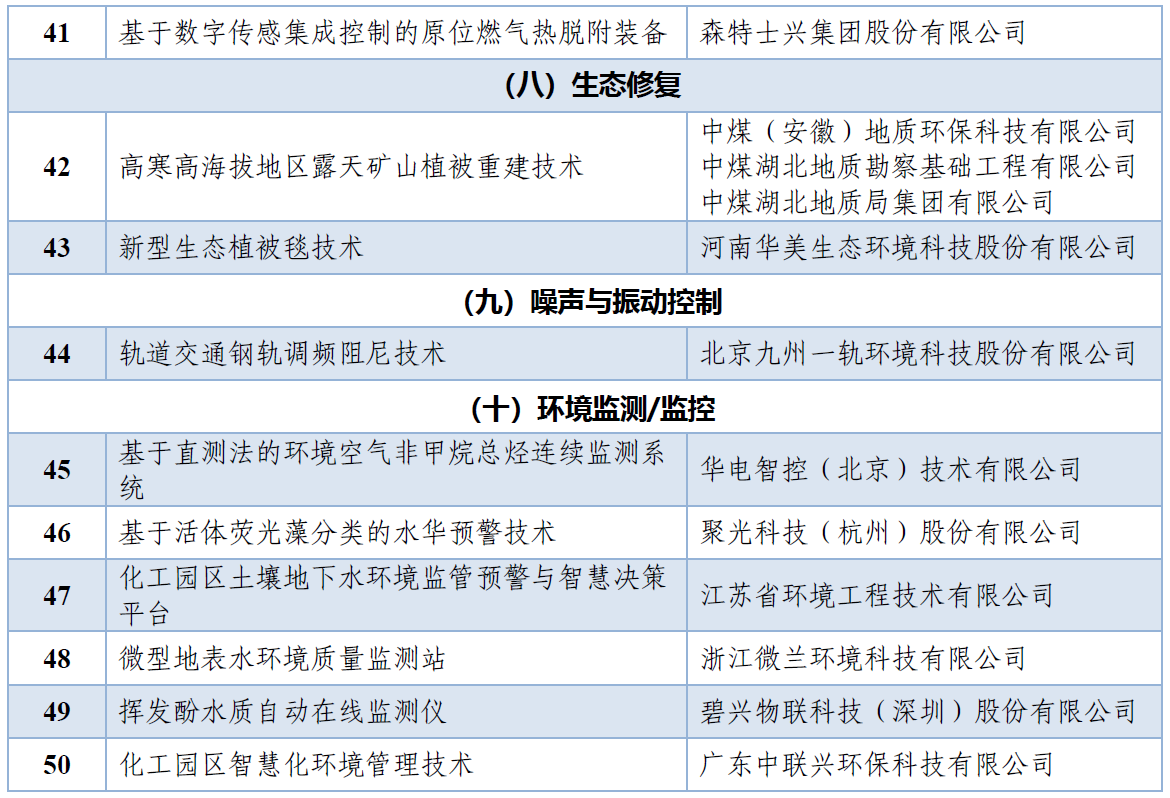 | 41 | 基于数字传感集成控制的原位燃气热脱附装备 | 森特士兴集团股份有限公司 |
|---|---|---|
| (八）生态修复 | | |
| 42 | 高寒高海拔地区露天矿山植被重建技术 | 中煤（安徽）地质环保科技有限公司 中煤湖北地质勘察基础工程有限公司 中煤湖北地质局集团有限公司 |
| 43 | 新型生态植被毯技术 | 河南华美生态环境科技股份有限公司 |
| (九）噪声与振动控制 | | |
| 44 | 轨道交通钢轨调频阻尼技术 | 北京九州一轨环境科技股份有限公司 |
| (十）环境监测/监控 | | |
| 45 | 基于直测法的环境空气非甲烷总烃连续监测系统 | 华电智控（北京）技术有限公司 |
| 46 | 基于活体荧光藻分类的水华预警技术 | 聚光科技（杭州）股份有限公司 |
| 47 | 化工园区土壤地下水环境监管预警与智慧决策平台 | 江苏省环境工程技术有限公司 |
| 48 | 微型地表水环境质量监测站 | 浙江微兰环境科技有限公司 |
| 49 | 挥发酚水质自动在线监测仪 | 碧兴物联科技（深圳）股份有限公司 |
| 50 | 化工园区智慧化环境管理技术 | 广东中联兴环保科技有限公司 |